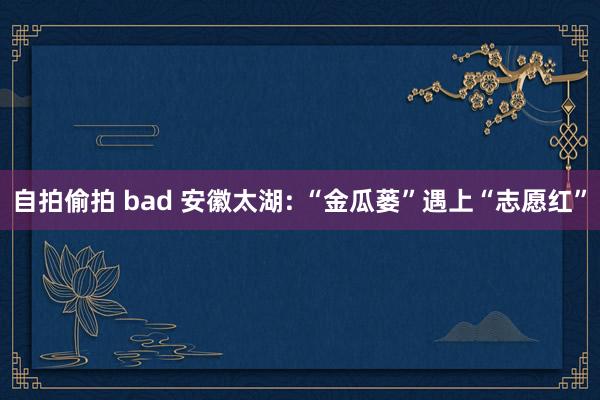 自拍偷拍 bad 安徽太湖:“金瓜蒌”遇上“志愿红”